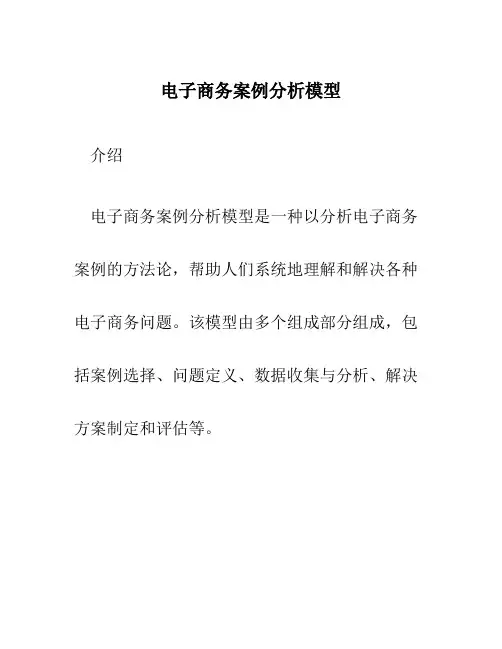 电子商务案例分析模型

介绍

电子商务案例分析模型是一种以分析电子商务案例的方法论，帮助人们系统地理解和解决各种电子商务问题。该模型由多个组成部分组成，包括案例选择、问题定义、数据收集与分析、解决方案制定和评估等。